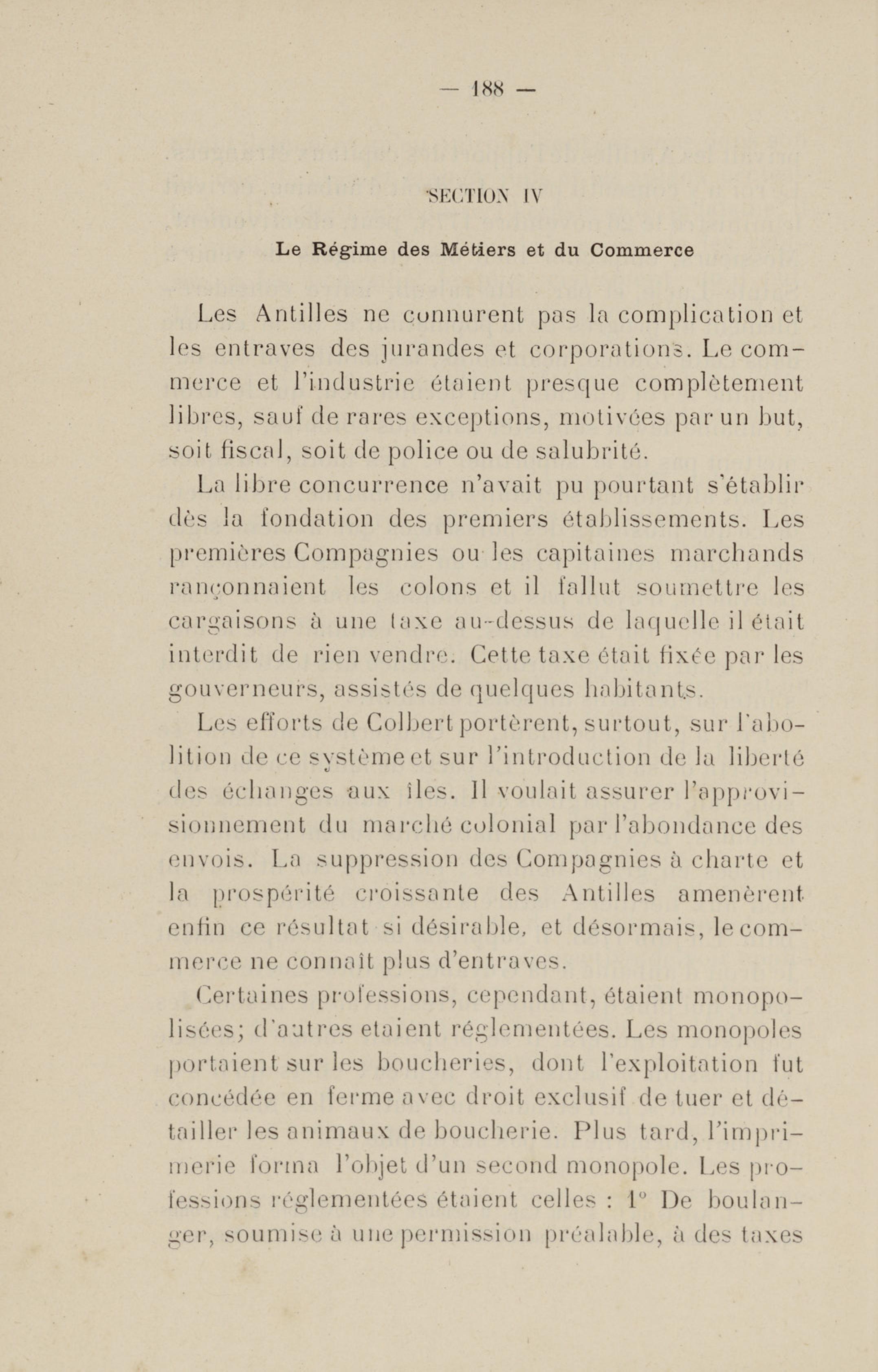 — 188 —

SECTION IV

Le Régime des Métiers et du Commerce

Les Antilles ne connurent pas la complication et les entraves des jurandes et corporations. Le commerce et l'industrie étaient presque complètement libres, sauf de rares exceptions, motivées par un but, soit fiscal, soit de police ou de salubrité.

La libre concurrence n'avait pu pourtant s'établir dès la fondation des premiers établissements. Les premières Compagnies ou les capitaines marchands rançonnaient les colons et il fallut soumettre les cargaisons à une taxe au-dessus de laquelle il était interdit de rien vendre. Cette taxe était fixée par les gouverneurs, assistés de quelques habitants.

Les efforts de Colbert portèrent, surtout, sur l'abolition de ce système et sur l'introduction de la liberté des échanges aux îles. Il voulait assurer l'approvisionnement du marché colonial par l'abondance des envois. La suppression des Compagnies à charte et la prospérité croissante des Antilles amenèrent enfin ce résultat si désirable, et désormais, le commerce ne connaît plus d'entraves.

Certaines professions, cependant, étaient monopolisées; d'autres etaient réglementées. Les monopoles portaient sur les boucheries, dont l'exploitation fut concédée en ferme avec droit exclusif de tuer et détailler les animaux de boucherie. Plus tard, l'imprimerie forma l'objet d'un second monopole. Les professions réglementées étaient celles : 1° De boulanger, soumise à une permission préalable, à des taxes